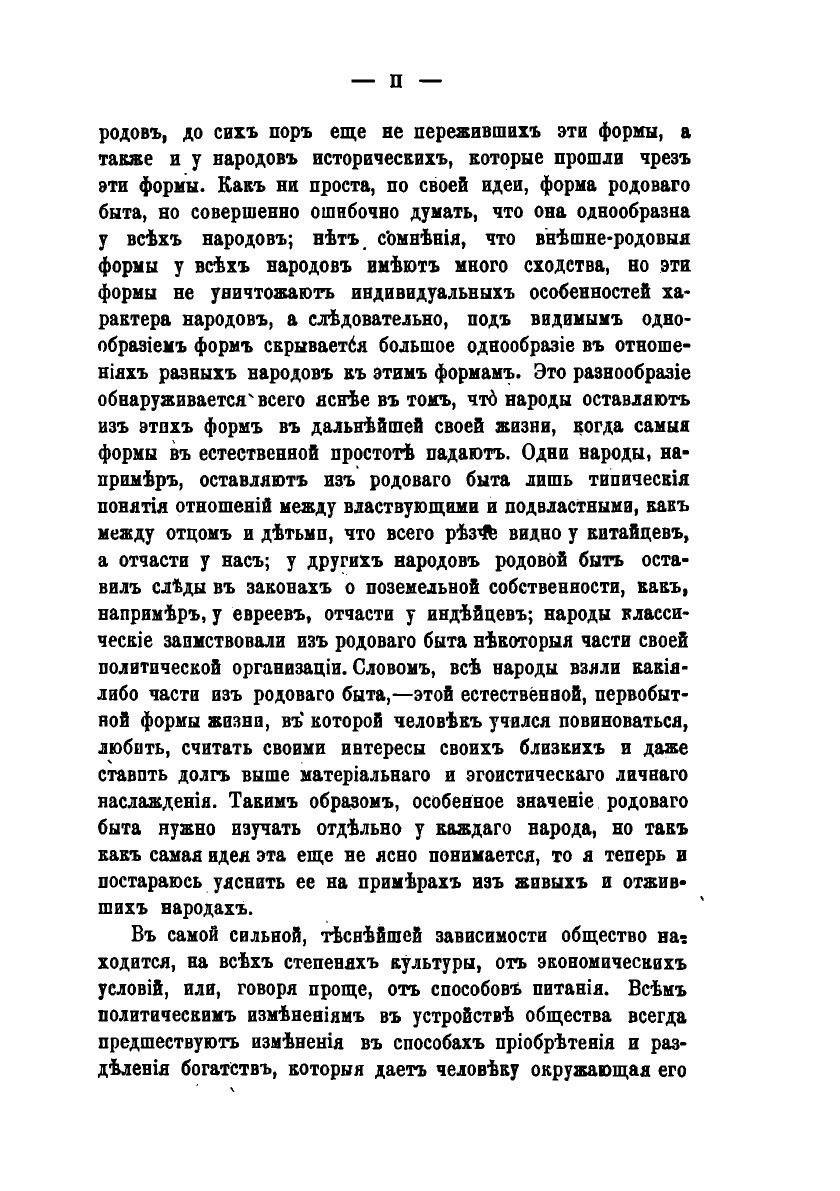 — II —

родовъ, до сихъ поръ еще не пережившихъ эти формы, а также и у народовъ историческихъ, которые прошли чрезъ эти формы. Какъ ни проста, по своей идеи, форма родоваго быта, но совершенно ошибочно думать, что она однообразна у всѣхъ народовъ; нѣтъ сомнѣнія, что внѣшне-родовыя формы у всѣхъ народовъ имѣютъ много сходства, но эти формы не уничтожаютъ индивидуальныхъ особенностей характера народовъ, а слѣдовательно, подъ видимымъ однообразіемъ формъ скрывается большое однообразіе въ отношеніяхъ разныхъ народовъ къ этимъ формамъ. Это разнообразіе обнаруживается всего яснѣе въ томъ, что народы оставляютъ изъ этихъ формъ въ дальнѣйшей своей жизни, когда самыя формы въ естественной простотѣ падаютъ. Одни народы, напримѣръ, оставляютъ изъ родоваго быта лишь типическія понятія отношеній между властвующими и подвластными, какъ между отцомъ и дѣтьми, что всего рѣзче видно у китайцевъ, а отчасти у насъ; у другихъ народовъ родовой бытъ оставилъ слѣды въ законахъ о поземельной собственности, какъ, напримѣръ, у евреевъ, отчасти у индѣйцевъ; народы классическіе заимствовали изъ родоваго быта нѣкоторыя части своей политической организаціи. Словомъ, всѣ народы взяли какія-либо части изъ родоваго быта,—этой естественной, первобытной формы жизни, въ которой человѣкъ учился повиноваться, любить, считать своими интересы своихъ близкихъ и даже ставить долгъ выше матеріальнаго и эгоистическаго личнаго наслажденія. Такимъ образомъ, особенное значеніе родоваго быта нужно изучать отдѣльно у каждаго народа, но такъ какъ самая идея эта еще не ясно понимается, то я теперь и постараюсь уяснить ее на примѣрахъ изъ живыхъ и отжившихъ народахъ.

Въ самой сильной, тѣснѣйшей зависимости общество находится, на всѣхъ степеняхъ культуры, отъ экономическихъ условій, или, говоря проще, отъ способовъ питанія. Всѣмъ политическимъ измѣненіямъ въ устройствѣ общества всегда предшествуютъ измѣненія въ способахъ пріобрѣтенія и раздѣленія богатствъ, которыя даетъ человѣку окружающая его